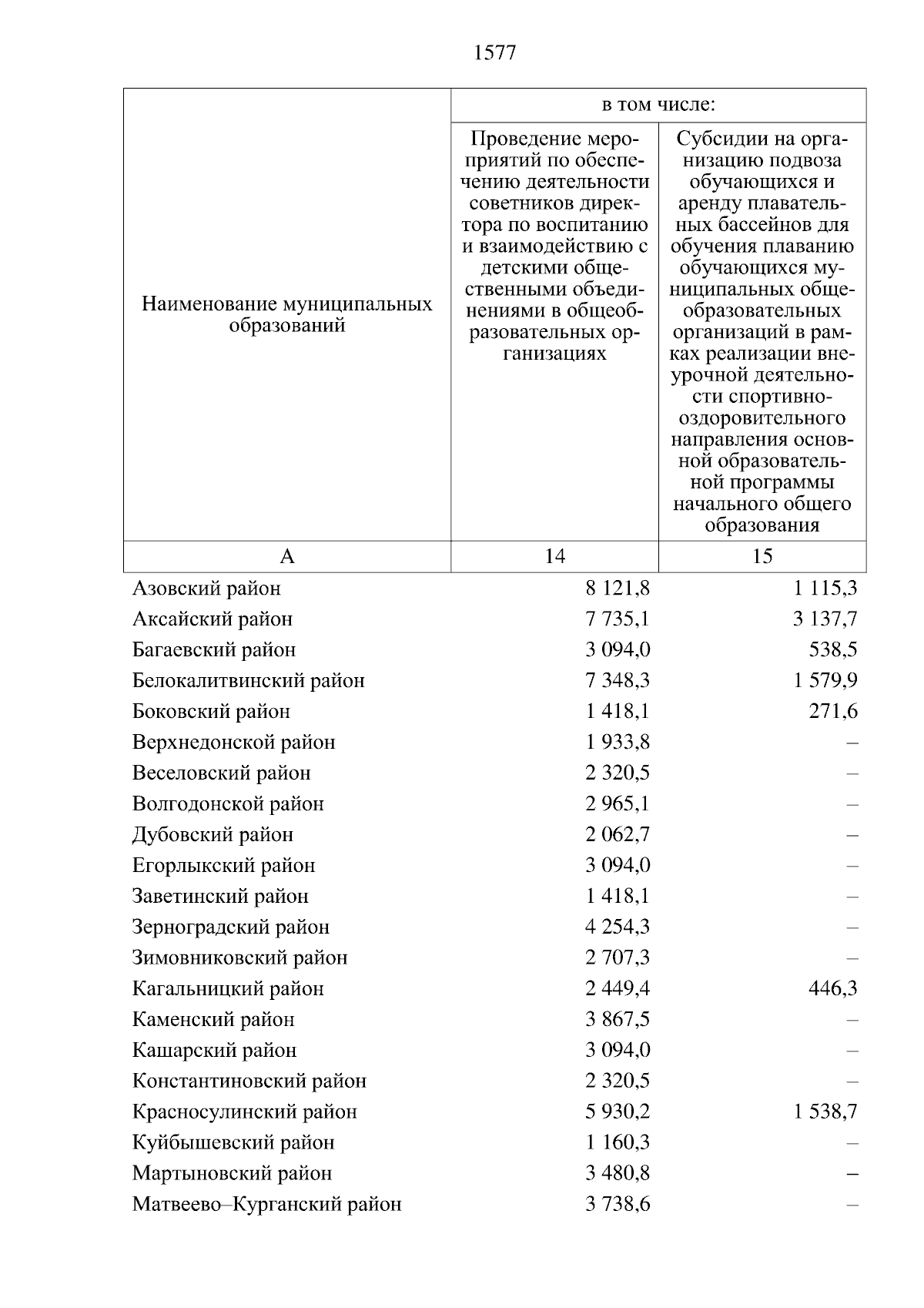 1577

| Наименование муниципальных образований | в том числе: Проведение мероприятий по обеспечению деятельности советников директора по воспитанию и взаимодействию с детскими общественными объединениями в общеобразовательных организациях | в том числе: Субсидии на организацию подвоза обучающихся и аренду плавательных бассейнов для обучения плаванию обучающихся муниципальных общеобразовательных организаций в рамках реализации внеурочной деятельности спортивно-оздоровительного направления основной образовательной программы начального общего образования |
|---|---|---|
| А | 14 | 15 |
| Азовский район | 8 121,8 | 1 115,3 |
| Аксайский район | 7 735,1 | 3 137,7 |
| Багаевский район | 3 094,0 | 538,5 |
| Белокалитвинский район | 7 348,3 | 1 579,9 |
| Боковский район | 1 418,1 | 271,6 |
| Верхнедонской район | 1 933,8 | – |
| Веселовский район | 2 320,5 | – |
| Волгодонской район | 2 965,1 | – |
| Дубовский район | 2 062,7 | – |
| Егорлыкский район | 3 094,0 | – |
| Заветинский район | 1 418,1 | – |
| Зерноградский район | 4 254,3 | – |
| Зимовниковский район | 2 707,3 | – |
| Кагальницкий район | 2 449,4 | 446,3 |
| Каменский район | 3 867,5 | – |
| Кашарский район | 3 094,0 | – |
| Константиновский район | 2 320,5 | – |
| Красносулинский район | 5 930,2 | 1 538,7 |
| Куйбышевский район | 1 160,3 | – |
| Мартыновский район | 3 480,8 | – |
| Матвеево–Курганский район | 3 738,6 | – |